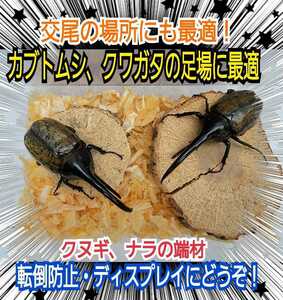 交尾の場所にも最適！

カブトムシ、クワガタの足場に最適

クヌギ、ナラの端材

転倒防止・ディスプレイにどうぞ！